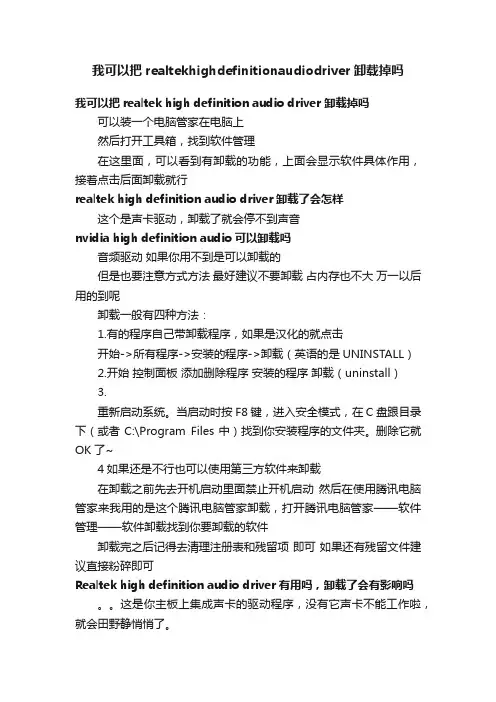 我可以把 realtekhighdefinitionaudiodriver 卸载掉吗

我可以把 realtek high definition audio driver 卸载掉吗

可以装一个电脑管家在电脑上

然后打开工具箱，找到软件管理

在这里面，可以看到有卸载的功能，上面会显示软件具体作用，接着点击后面卸载就行

realtek high definition audio driver 卸载了会怎样

这个是声卡驱动，卸载了就会停不到声音

nvidia high definition audio 可以卸载吗

音频驱动 如果你用不到是可以卸载的

但是也要注意方式方法 最好建议不要卸载 占内存也不大 万一以后用的到呢

卸载一般有四种方法：

1.有的程序自己带卸载程序，如果是汉化的就点击

开始->所有程序->安装的程序->卸载（英语的是 UNINSTALL）

2.开始 控制面板 添加删除程序 安装的程序 卸载（uninstall）

3.

重新启动系统。当启动时按 F8 键，进入安全模式，在 C 盘跟目录下（或者 C:\Program Files 中）找到你安装程序的文件夹。删除它就 OK 了~

4 如果还是不行也可以使用第三方软件来卸载

在卸载之前先去开机启动里面禁止开机启动 然后在使用腾讯电脑管家来我用的是这个腾讯电脑管家卸载，打开腾讯电脑管家——软件管理——软件卸载找到你要卸载的软件

卸载完之后记得去清理注册表和残留项 即可 如果还有残留文件建议直接粉碎即可

Realtek high definition audio driver 有用吗，卸载了会有影响吗

。。这是你主板上集成声卡的驱动程序，没有它声卡不能工作啦，就会田野静悄悄了。